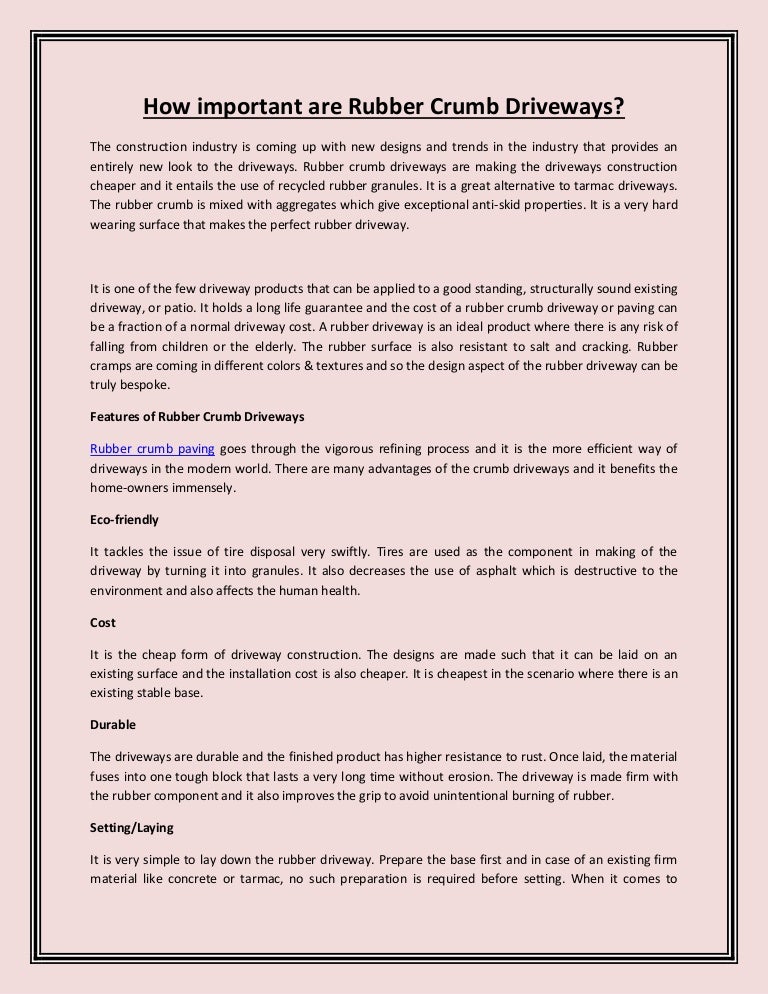 How important are Rubber Crumb Driveways?

The construction industry is coming up with new designs and trends in the industry that provides an entirely new look to the driveways. Rubber crumb driveways are making the driveways construction cheaper and it entails the use of recycled rubber granules. It is a great alternative to tarmac driveways. The rubber crumb is mixed with aggregates which give exceptional anti-skid properties. It is a very hard wearing surface that makes the perfect rubber driveway.

It is one of the few driveway products that can be applied to a good standing, structurally sound existing driveway, or patio. It holds a long life guarantee and the cost of a rubber crumb driveway or paving can be a fraction of a normal driveway cost. A rubber driveway is an ideal product where there is any risk of falling from children or the elderly. The rubber surface is also resistant to salt and cracking. Rubber cramps are coming in different colors & textures and so the design aspect of the rubber driveway can be truly bespoke.

Features of Rubber Crumb Driveways

Rubber crumb paving goes through the vigorous refining process and it is the more efficient way of driveways in the modern world. There are many advantages of the crumb driveways and it benefits the home-owners immensely.

Eco-friendly

It tackles the issue of tire disposal very swiftly. Tires are used as the component in making of the driveway by turning it into granules. It also decreases the use of asphalt which is destructive to the environment and also affects the human health.

Cost

It is the cheap form of driveway construction. The designs are made such that it can be laid on an existing surface and the installation cost is also cheaper. It is cheapest in the scenario where there is an existing stable base.

Durable

The driveways are durable and the finished product has higher resistance to rust. Once laid, the material fuses into one tough block that lasts a very long time without erosion. The driveway is made firm with the rubber component and it also improves the grip to avoid unintentional burning of rubber.

Setting/Laying

It is very simple to lay down the rubber driveway. Prepare the base first and in case of an existing firm material like concrete or tarmac, no such preparation is required before setting. When it comes to